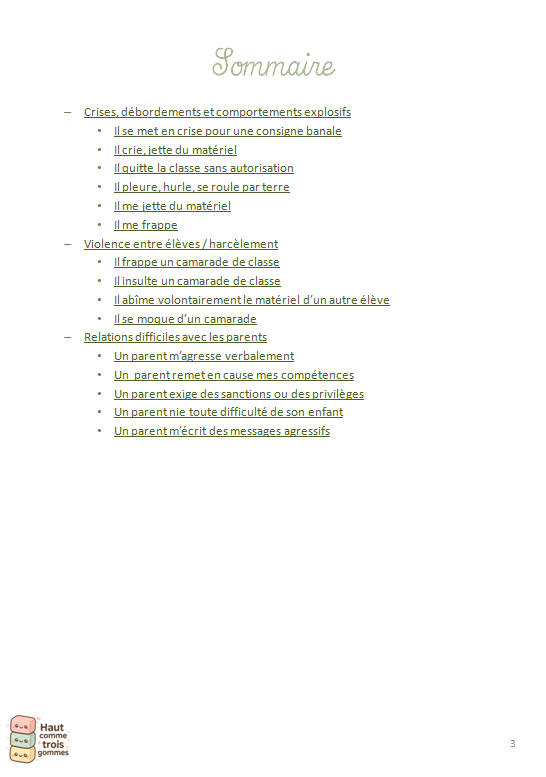 Sommaire

– Crises, débordements et comportements explosifs
 • Il se met en crise pour une consigne banale
 • Il crie, jette du matériel
 • Il quitte la classe sans autorisation
 • Il pleure, hurle, se roule par terre
 • Il me jette du matériel
 • Il me frappe
– Violence entre élèves / harcèlement
 • Il frappe un camarade de classe
 • Il insulte un camarade de classe
 • Il abîme volontairement le matériel d'un autre élève
 • Il se moque d'un camarade
– Relations difficiles avec les parents
 • Un parent m'agresse verbalement
 • Un parent remet en cause mes compétences
 • Un parent exige des sanctions ou des privilèges
 • Un parent nie toute difficulté de son enfant
 • Un parent m'écrit des messages agressifs

Haut comme trois gommes

3